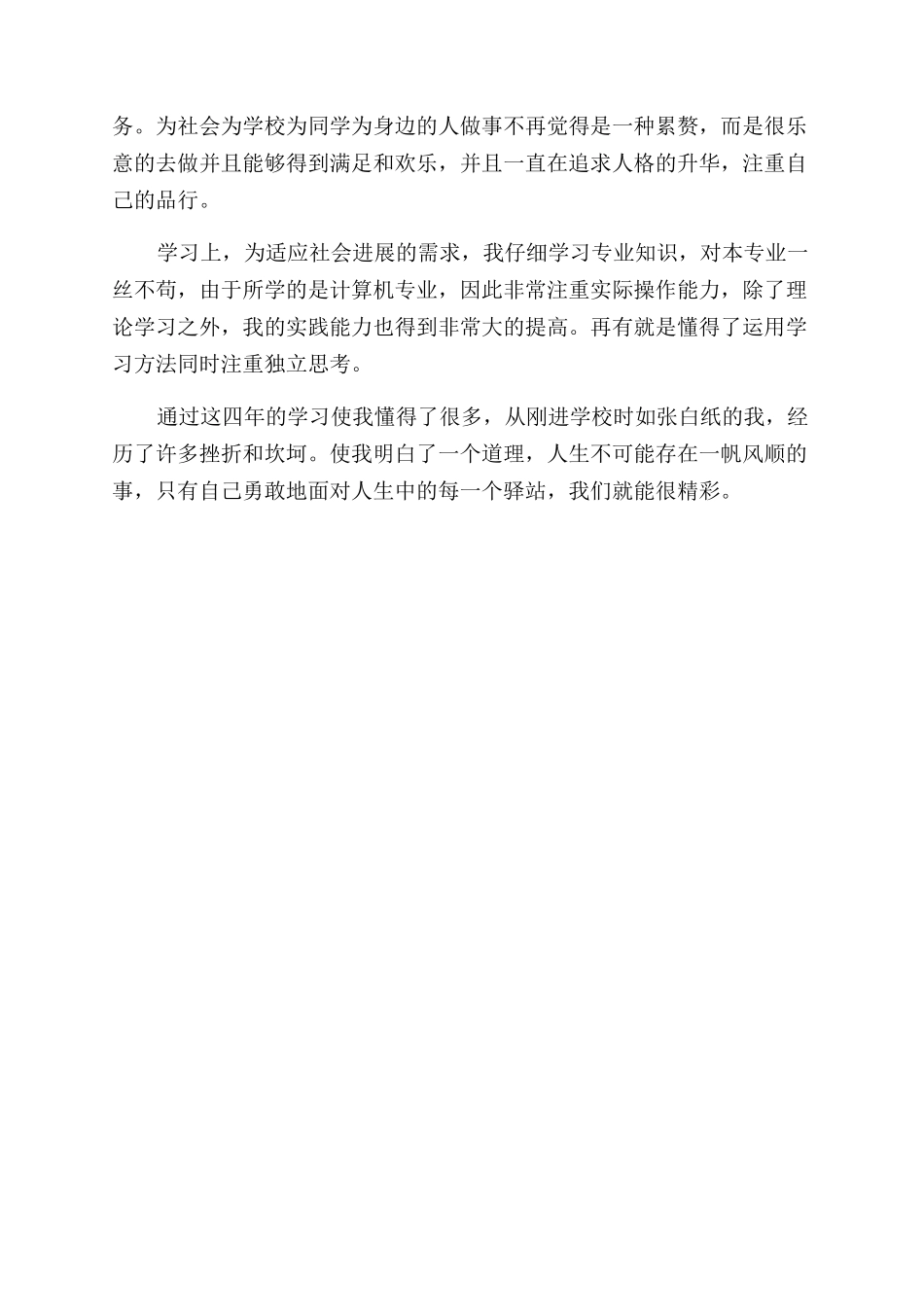 务。为社会为学校为同学为身边的人做事不再觉得是一种累赘，而是很乐意的去做并且能够得到满足和欢乐，并且一直在追求人格的升华，注重自己的品行。

学习上，为适应社会进展的需求，我仔细学习专业知识，对本专业一丝不苟，由于所学的是计算机专业，因此非常注重实际操作能力，除了理论学习之外，我的实践能力也得到非常大的提高。再有就是懂得了运用学习方法同时注重独立思考。

通过这四年的学习使我懂得了很多，从刚进学校时如张白纸的我，经历了许多挫折和坎坷。使我明白了一个道理，人生不可能存在一帆风顺的事，只有自己勇敢地面对人生中的每一个驿站，我们就能很精彩。